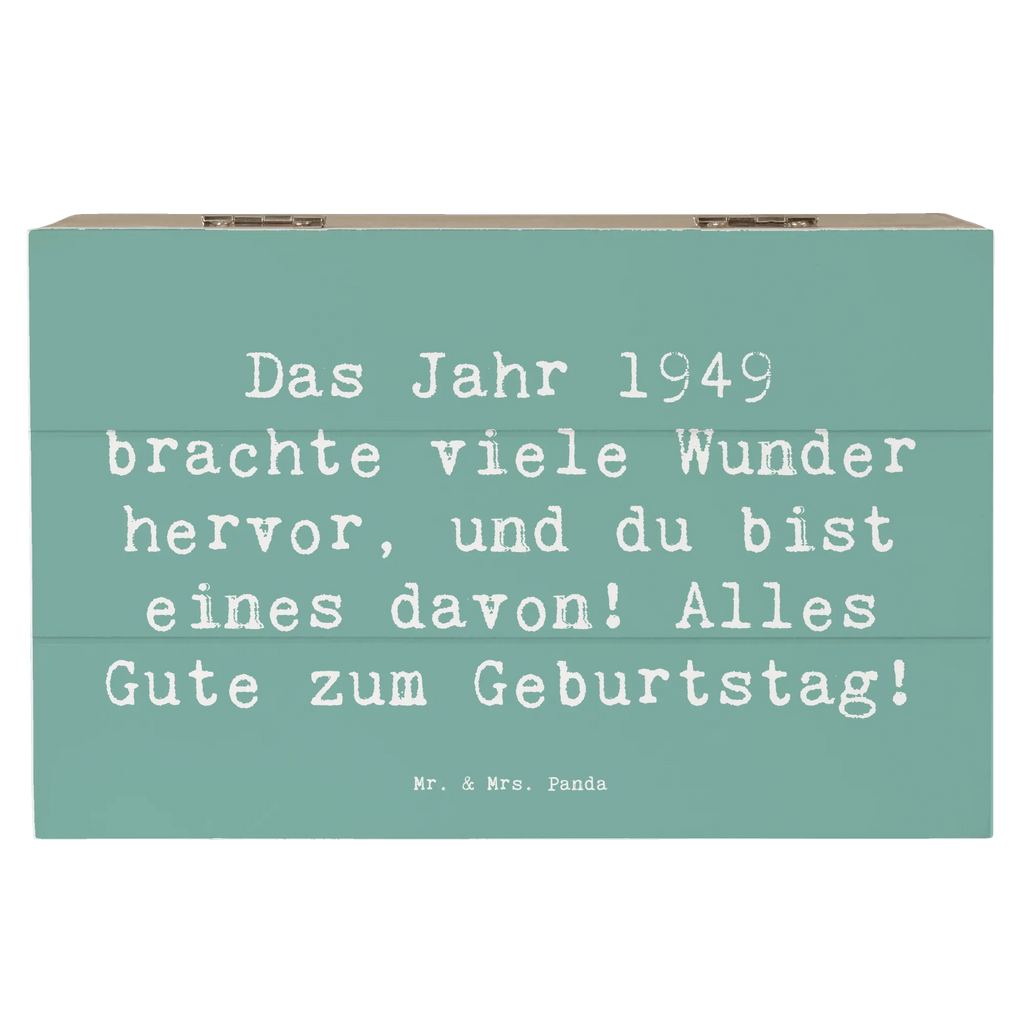 Das Jahr 1949 brachte viele Wunder hervor, und du bist eines davon! Alles Gute zum Geburtstag!

Mr. & Mrs. Panda